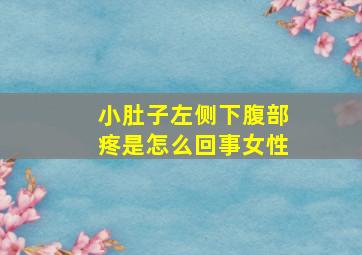 小肚子左侧下腹部疼是怎么回事女性